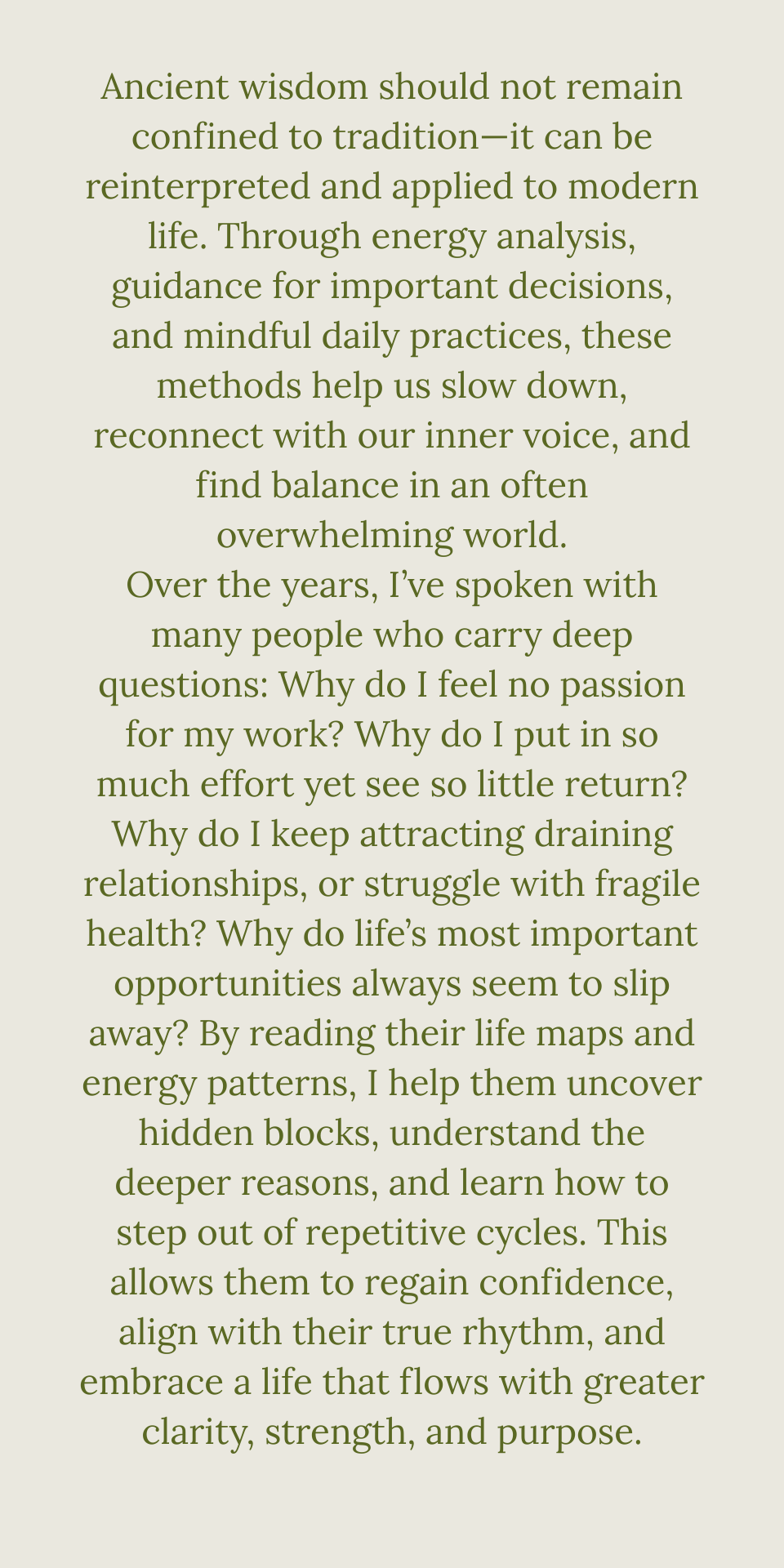 Ancient wisdom should not remain confined to tradition—it can be reinterpreted and applied to modern life. Through energy analysis, guidance for important decisions, and mindful daily practices, these methods help us slow down, reconnect with our inner voice, and find balance in an often overwhelming world.
Over the years, I’ve spoken with many people who carry deep questions: Why do I feel no passion for my work? Why do I put in so much effort yet see so little return? Why do I keep attracting draining relationships, or struggle with fragile health? Why do life’s most important opportunities always seem to slip away? By reading their life maps and energy patterns, I help them uncover hidden blocks, understand the deeper reasons, and learn how to step out of repetitive cycles. This allows them to regain confidence, align with their true rhythm, and embrace a life that flows with greater clarity, strength, and purpose.